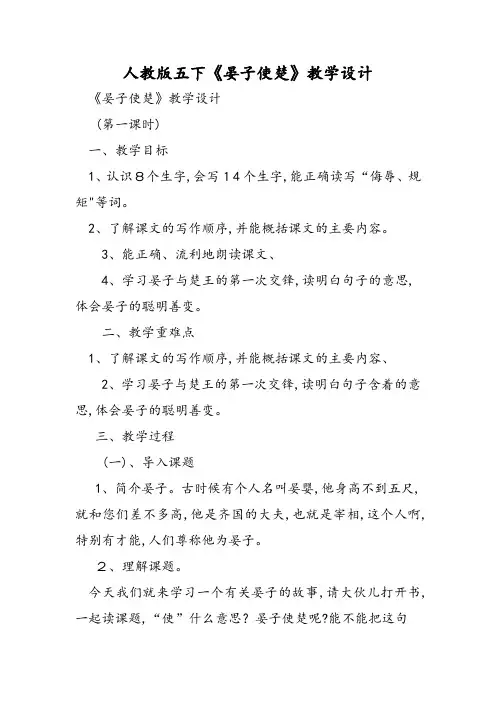 人教版五下《晏子使楚》教学设计

《晏子使楚》教学设计

（第一课时）

一、教学目标

1、认识８个生字，会写１４个生字，能正确读写“侮辱、规矩"等词。

2、了解课文的写作顺序，并能概括课文的主要内容。

3、能正确、流利地朗读课文、

4、学习晏子与楚王的第一次交锋，读明白句子的意思，体会晏子的聪明善变。

二、教学重难点

1、了解课文的写作顺序，并能概括课文的主要内容、

2、学习晏子与楚王的第一次交锋，读明白句子含着的意思，体会晏子的聪明善变。

三、教学过程

（一）、导入课题

1、简介晏子。古时候有个人名叫晏婴，他身高不到五尺，就和您们差不多高，他是齐国的大夫，也就是宰相，这个人啊，特别有才能，人们尊称他为晏子。

２、理解课题。

今天我们就来学习一个有关晏子的故事，请大伙儿打开书，一起读课题，“使”什么意思？晏子使楚呢?能不能把这句